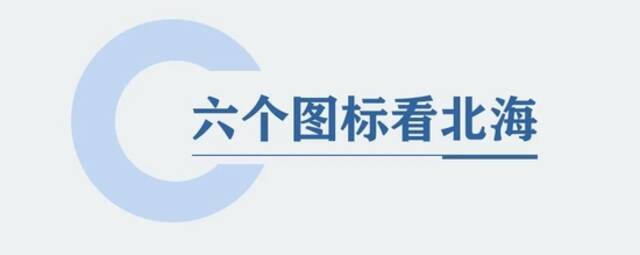 六个图标看北海